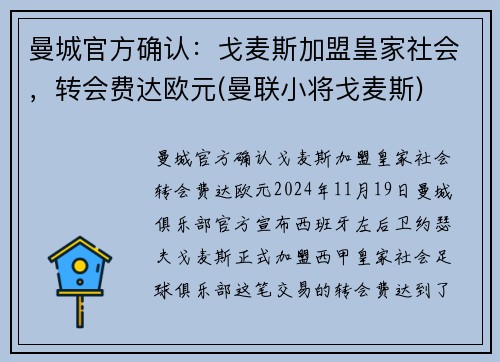 曼城官方确认：戈麦斯加盟皇家社会，转会费达欧元(曼联小将戈麦斯)

曼城官方确认戈麦斯加盟皇家社会转会费达欧元2024年11月19日曼城俱乐部官方宣布西班牙左后卫约瑟夫戈麦斯正式加盟西甲皇家社会足球俱乐部这笔交易的转会费达到了